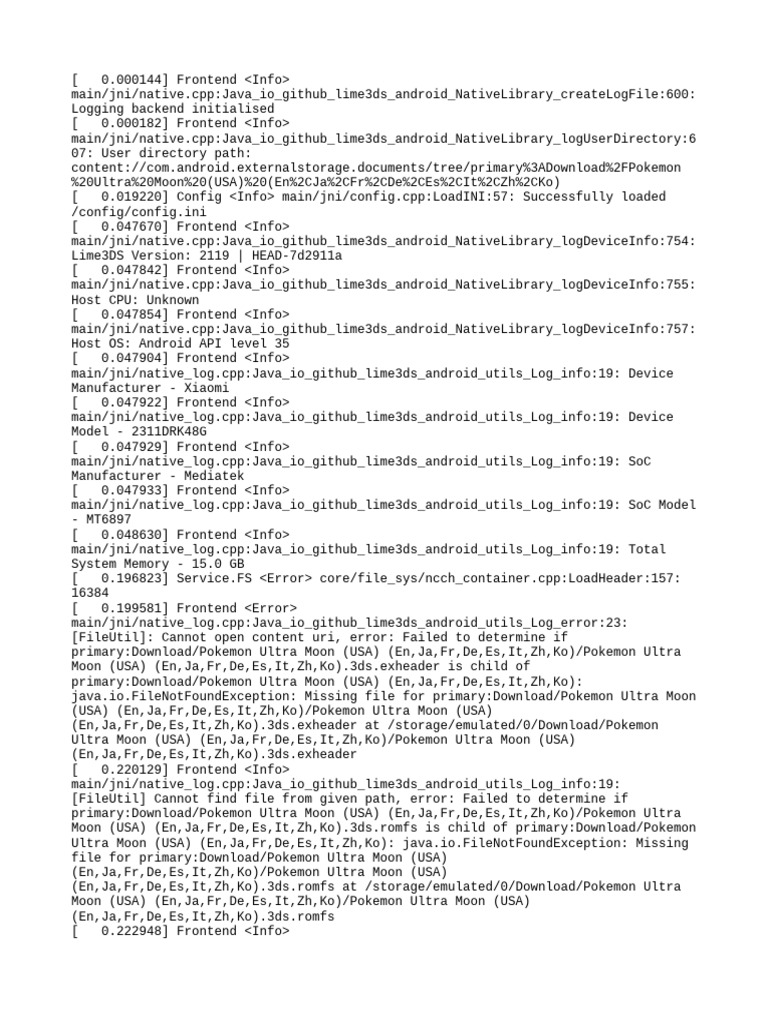 [   0.000144] Frontend <Info> main/jni/native.cpp:Java_io_github_lime3ds_android_NativeLibrary_createLogFile:600: Logging backend initialised
[   0.000182] Frontend <Info> main/jni/native.cpp:Java_io_github_lime3ds_android_NativeLibrary_logUserDirectory:607: User directory path: content://com.android.externalstorage.documents/tree/primary%3ADownload%2FPokemon%20Ultra%20Moon%20(USA)%20(En%2CJa%2CFr%2CDe%2CEs%2CIt%2CZh%2CKo)
[   0.019220] Config <Info> main/jni/config.cpp:LoadINI:57: Successfully loaded /config/config.ini
[   0.047670] Frontend <Info> main/jni/native.cpp:Java_io_github_lime3ds_android_NativeLibrary_logDeviceInfo:754: Lime3DS Version: 2119 | HEAD-7d2911a
[   0.047842] Frontend <Info> main/jni/native.cpp:Java_io_github_lime3ds_android_NativeLibrary_logDeviceInfo:755: Host CPU: Unknown
[   0.047854] Frontend <Info> main/jni/native.cpp:Java_io_github_lime3ds_android_NativeLibrary_logDeviceInfo:757: Host OS: Android API level 35
[   0.047904] Frontend <Info> main/jni/native_log.cpp:Java_io_github_lime3ds_android_utils_Log_info:19: Device Manufacturer - Xiaomi
[   0.047922] Frontend <Info> main/jni/native_log.cpp:Java_io_github_lime3ds_android_utils_Log_info:19: Device Model - 2311DRK48G
[   0.047929] Frontend <Info> main/jni/native_log.cpp:Java_io_github_lime3ds_android_utils_Log_info:19: SoC Manufacturer - Mediatek
[   0.047933] Frontend <Info> main/jni/native_log.cpp:Java_io_github_lime3ds_android_utils_Log_info:19: SoC Model - MT6897
[   0.048630] Frontend <Info> main/jni/native_log.cpp:Java_io_github_lime3ds_android_utils_Log_info:19: Total System Memory - 15.0 GB
[   0.196823] Service.FS <Error> core/file_sys/ncch_container.cpp:LoadHeader:157: 16384
[   0.199581] Frontend <Error> main/jni/native_log.cpp:Java_io_github_lime3ds_android_utils_Log_error:23: [FileUtil]: Cannot open content uri, error: Failed to determine if primary:Download/Pokemon Ultra Moon (USA) (En,Ja,Fr,De,Es,It,Zh,Ko)/Pokemon Ultra Moon (USA) (En,Ja,Fr,De,Es,It,Zh,Ko).3ds.exheader is child of primary:Download/Pokemon Ultra Moon (USA) (En,Ja,Fr,De,Es,It,Zh,Ko): java.io.FileNotFoundException: Missing file for primary:Download/Pokemon Ultra Moon (USA) (En,Ja,Fr,De,Es,It,Zh,Ko)/Pokemon Ultra Moon (USA) (En,Ja,Fr,De,Es,It,Zh,Ko).3ds.exheader at /storage/emulated/0/Download/Pokemon Ultra Moon (USA) (En,Ja,Fr,De,Es,It,Zh,Ko)/Pokemon Ultra Moon (USA) (En,Ja,Fr,De,Es,It,Zh,Ko).3ds.exheader
[   0.220129] Frontend <Info> main/jni/native_log.cpp:Java_io_github_lime3ds_android_utils_Log_info:19: [FileUtil] Cannot find file from given path, error: Failed to determine if primary:Download/Pokemon Ultra Moon (USA) (En,Ja,Fr,De,Es,It,Zh,Ko)/Pokemon Ultra Moon (USA) (En,Ja,Fr,De,Es,It,Zh,Ko).3ds.romfs is child of primary:Download/Pokemon Ultra Moon (USA) (En,Ja,Fr,De,Es,It,Zh,Ko): java.io.FileNotFoundException: Missing file for primary:Download/Pokemon Ultra Moon (USA) (En,Ja,Fr,De,Es,It,Zh,Ko)/Pokemon Ultra Moon (USA) (En,Ja,Fr,De,Es,It,Zh,Ko).3ds.romfs at /storage/emulated/0/Download/Pokemon Ultra Moon (USA) (En,Ja,Fr,De,Es,It,Zh,Ko)/Pokemon Ultra Moon (USA) (En,Ja,Fr,De,Es,It,Zh,Ko).3ds.romfs
[   0.222948] Frontend <Info>